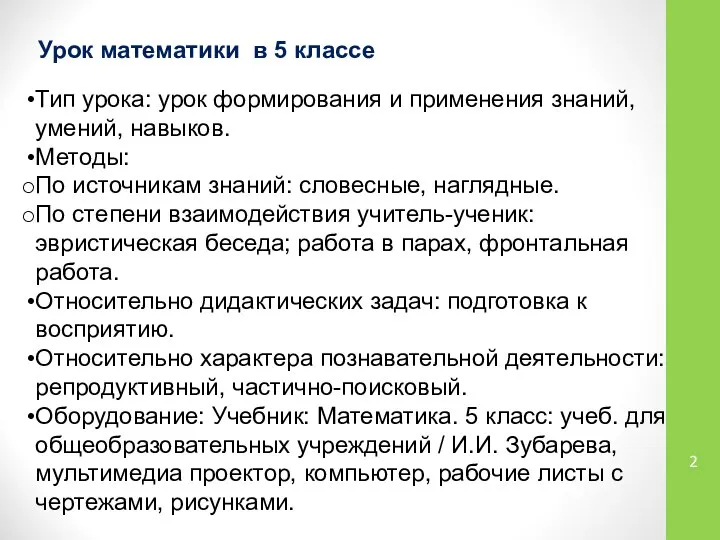 Урок математики в 5 классе

•Тип урока: урок формирования и применения знаний, умений, навыков.

•Методы:

oПо источникам знаний: словесные, наглядные.

oПо степени взаимодействия учитель-ученик: эвристическая беседа; работа в парах, фронтальная работа.

•Относительно дидактических задач: подготовка к восприятию.

•Относительно характера познавательной деятельности: репродуктивный, частично-поисковый.

•Оборудование: Учебник: Математика. 5 класс: учеб. для общеобразовательных учреждений / И.И. Зубарева, мультимедиа проектор, компьютер, рабочие листы с чертежами, рисунками.

2